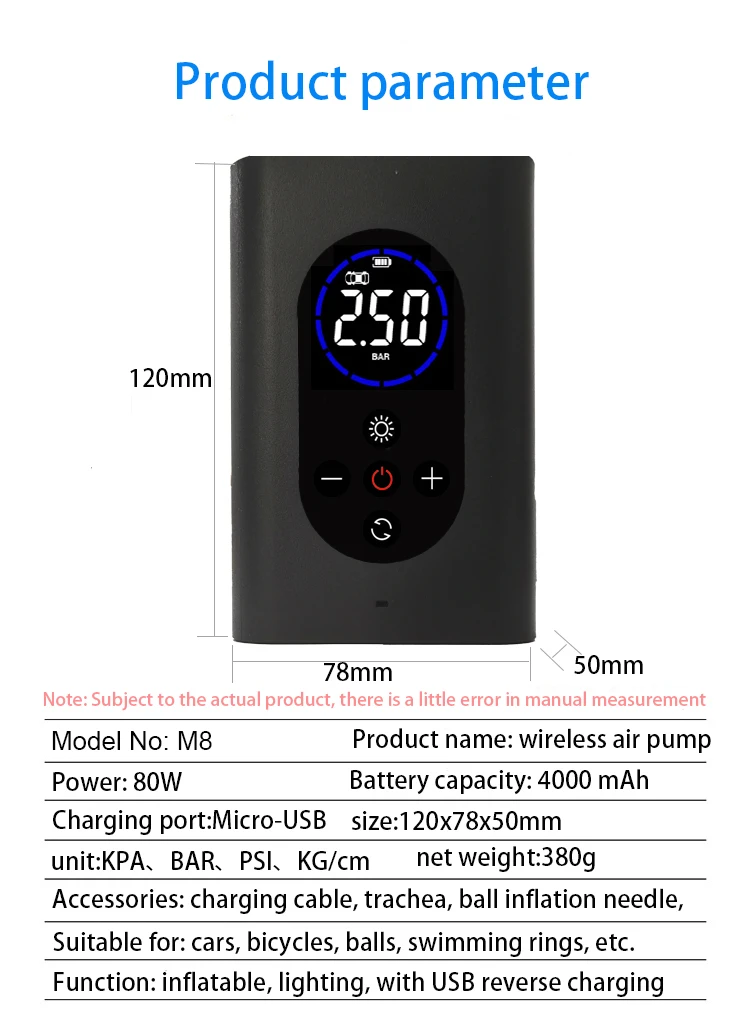 Product parameter

2.50
BAR

120mm

78mm

50mm

Note: Subject to the actual product, there is a little error in manual measurement

Model No: M8
Product name: wireless air pump

Power: 80W
Battery capacity: 4000 mAh

Charging port:Micro-USB
size:120x78x50mm

unit:KPA、BAR、PSI、KG/cm
net weight:380g

Accessories: charging cable, trachea, ball inflation needle,

Suitable for: cars, bicycles, balls, swimming rings, etc.

Function: inflatable, lighting, with USB reverse charging